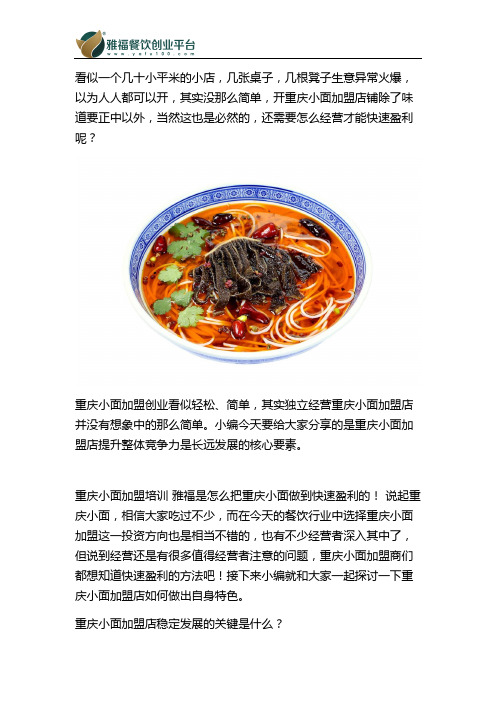 雅福餐饮创业平台
www.yafu100.com

看似一个几十小平米的小店，几张桌子，几根凳子生意异常火爆，以为人人都可以开，其实没那么简单，开重庆小面加盟店铺除了味道要正中以外，当然这也是必然的，还需要怎么经营才能快速盈利呢？

重庆小面加盟创业看似轻松、简单，其实独立经营重庆小面加盟店并没有想象中的那么简单。小编今天要给大家分享的是重庆小面加盟店提升整体竞争力是长远发展的核心要素。

重庆小面加盟培训 雅福是怎么把重庆小面做到快速盈利的！ 说起重庆小面，相信大家吃过不少，而在今天的餐饮行业中选择重庆小面加盟这一投资方向也是相当不错的，也有不少经营者深入其中了，但说到经营还是有很多值得经营者注意的问题，重庆小面加盟商们都想知道快速盈利的方法吧！接下来小编就和大家一起探讨一下重庆小面加盟店如何做出自身特色。

重庆小面加盟店稳定发展的关键是什么？